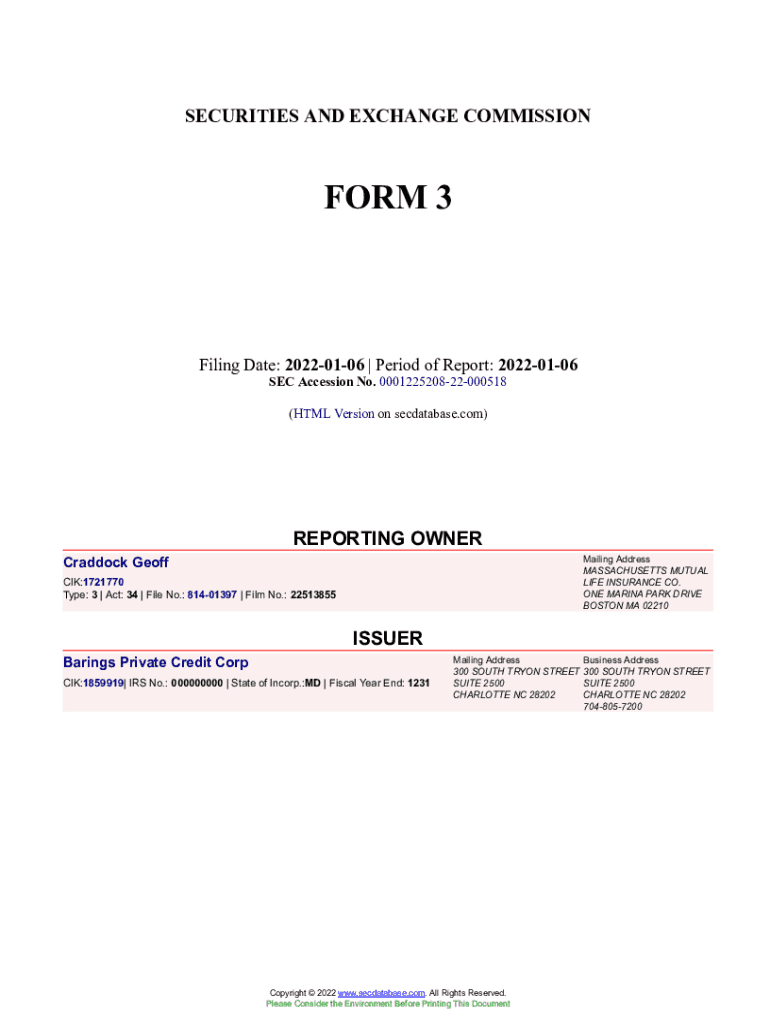 SECURITIES AND EXCHANGE COMMISSION

FORM 3

Filing Date: 2022-01-06 | Period of Report: 2022-01-06
SEC Accession No. 0001225208-22-000518

(HTML Version on secdatabase.com)

REPORTING OWNER

Craddock Geoff
CIK:1721770
Type: 3 | Act: 34 | File No.: 814-01397 | Film No.: 22513855

Mailing Address
MASSACHUSETTS MUTUAL LIFE INSURANCE CO.
ONE MARINA PARK DRIVE
BOSTON MA 02210

ISSUER

Barings Private Credit Corp
CIK:1859919| IRS No.: 000000000 | State of Incorp.:MD | Fiscal Year End: 1231

Mailing Address
300 SOUTH TRYON STREET
SUITE 2500
CHARLOTTE NC 28202

Business Address
300 SOUTH TRYON STREET
SUITE 2500
CHARLOTTE NC 28202
704-805-7200

Copyright © 2022 www.secdatabase.com. All Rights Reserved.
Please Consider the Environment Before Printing This Document